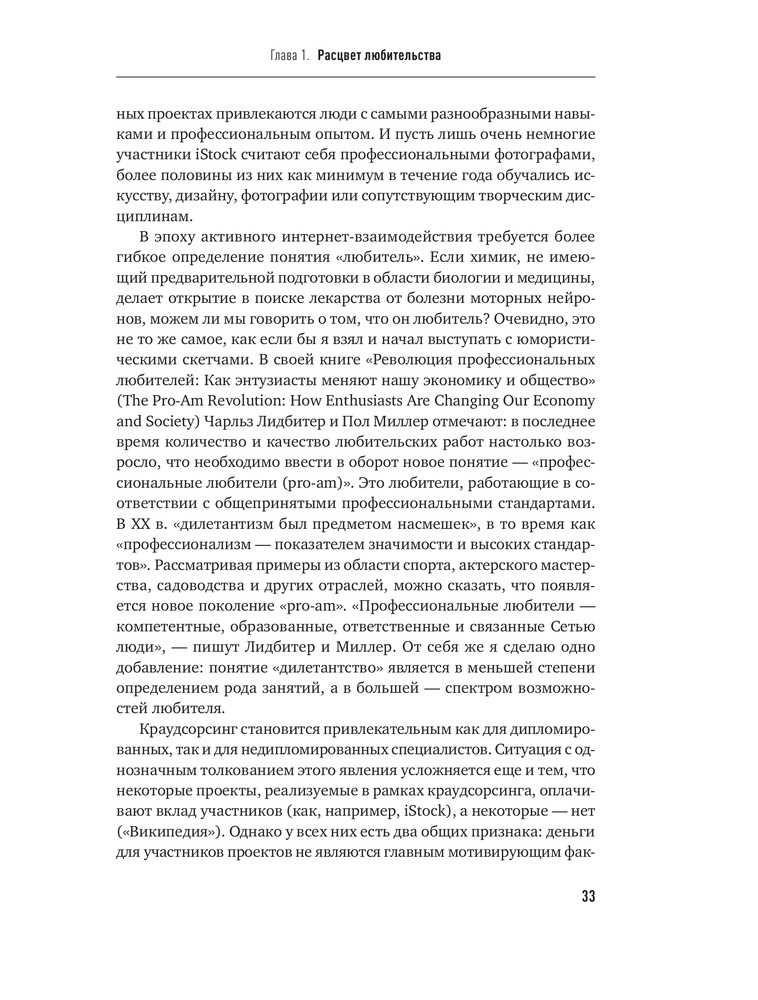 Глава 1. Расцвет любительства

ных проектах привлекаются люди с самыми разнообразными навыками и профессиональным опытом. И пусть лишь очень немногие участники iStock считают себя профессиональными фотографами, более половины из них как минимум в течение года обучались искусству, дизайну, фотографии или сопутствующим творческим дисциплинам.

В эпоху активного интернет-взаимодействия требуется более гибкое определение понятия «любитель». Если химик, не имеющий предварительной подготовки в области биологии и медицины, делает открытие в поиске лекарства от болезни моторных нейронов, можем ли мы говорить о том, что он любитель? Очевидно, это не то же самое, как если бы я взял и начал выступать с юмористическими скетчами. В своей книге «Революция профессиональных любителей: Как энтузиасты меняют нашу экономику и общество» (The Pro-Am Revolution: How Enthusiasts Are Changing Our Economy and Society) Чарльз Лидбитер и Пол Миллер отмечают: в последнее время количество и качество любительских работ настолько возросло, что необходимо ввести в оборот новое понятие — «профессиональные любители (pro-am)». Это любители, работающие в соответствии с общепринятыми профессиональными стандартами. В XX в. «дилетантизм был предметом насмешек», в то время как «профессионализм — показателем значимости и высоких стандартов». Рассматривая примеры из области спорта, актерского мастерства, садоводства и других отраслей, можно сказать, что появляется новое поколение «pro-am». «Профессиональные любители — компетентные, образованные, ответственные и связанные Сетью люди», — пишут Лидбитер и Миллер. От себя же я сделаю одно добавление: понятие «дилетантство» является в меньшей степени определением рода занятий, а в большей — спектром возможностей любителя.

Краудсорсинг становится привлекательным как для дипломированных, так и для недипломированных специалистов. Ситуация с однозначным толкованием этого явления усложняется еще и тем, что некоторые проекты, реализуемые в рамках краудсорсинга, оплачивают вклад участников (как, например, iStock), а некоторые — нет («Википедия»). Однако у всех них есть два общих признака: деньги для участников проектов не являются главным мотивирующим фак-

33